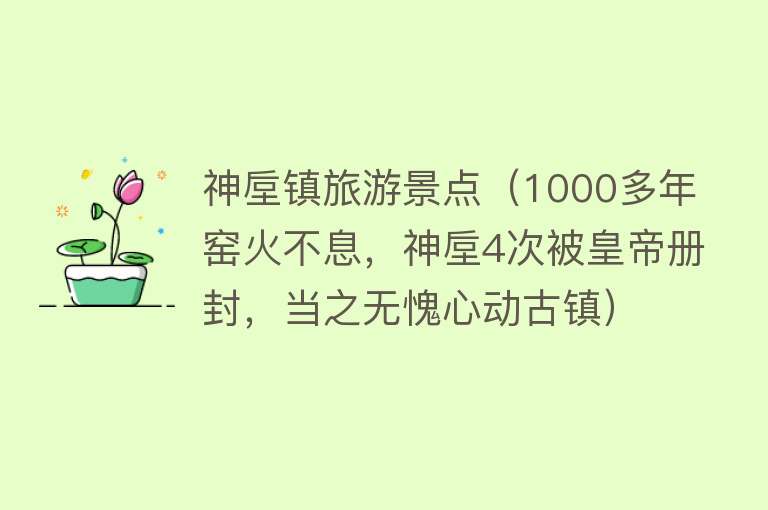 神垕镇旅游景点（1000多年窑火不息，神垕4次被皇帝册封，当之无愧心动古镇）